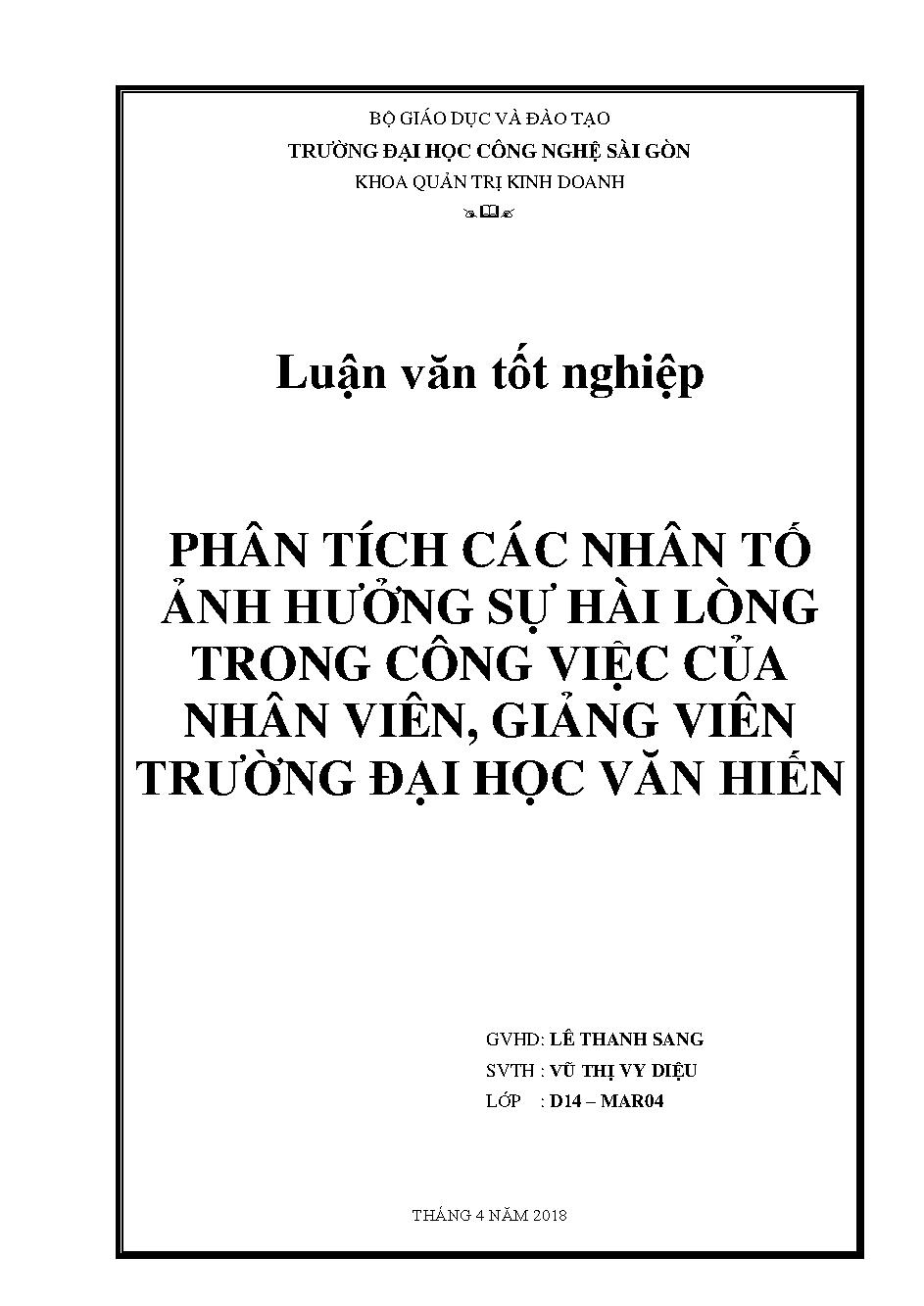 BỘ GIÁO DỤC VÀ ĐÀO TẠO
TRƯỜNG ĐẠI HỌC CÔNG NGHỆ SÀI GÒN
KHOA QUẢN TRỊ KINH DOANH

Luận văn tốt nghiệp

PHÂN TÍCH CÁC NHÂN TỐ ẢNH HƯỞNG SỰ HÀI LÒNG TRONG CÔNG VIỆC CỦA NHÂN VIÊN, GIẢNG VIÊN TRƯỜNG ĐẠI HỌC VĂN HIẾN

GVHD: LÊ THANH SANG
SVTH : VŨ THỊ VY DIỆU
LỚP : D14 – MAR04

THÁNG 4 NĂM 2018